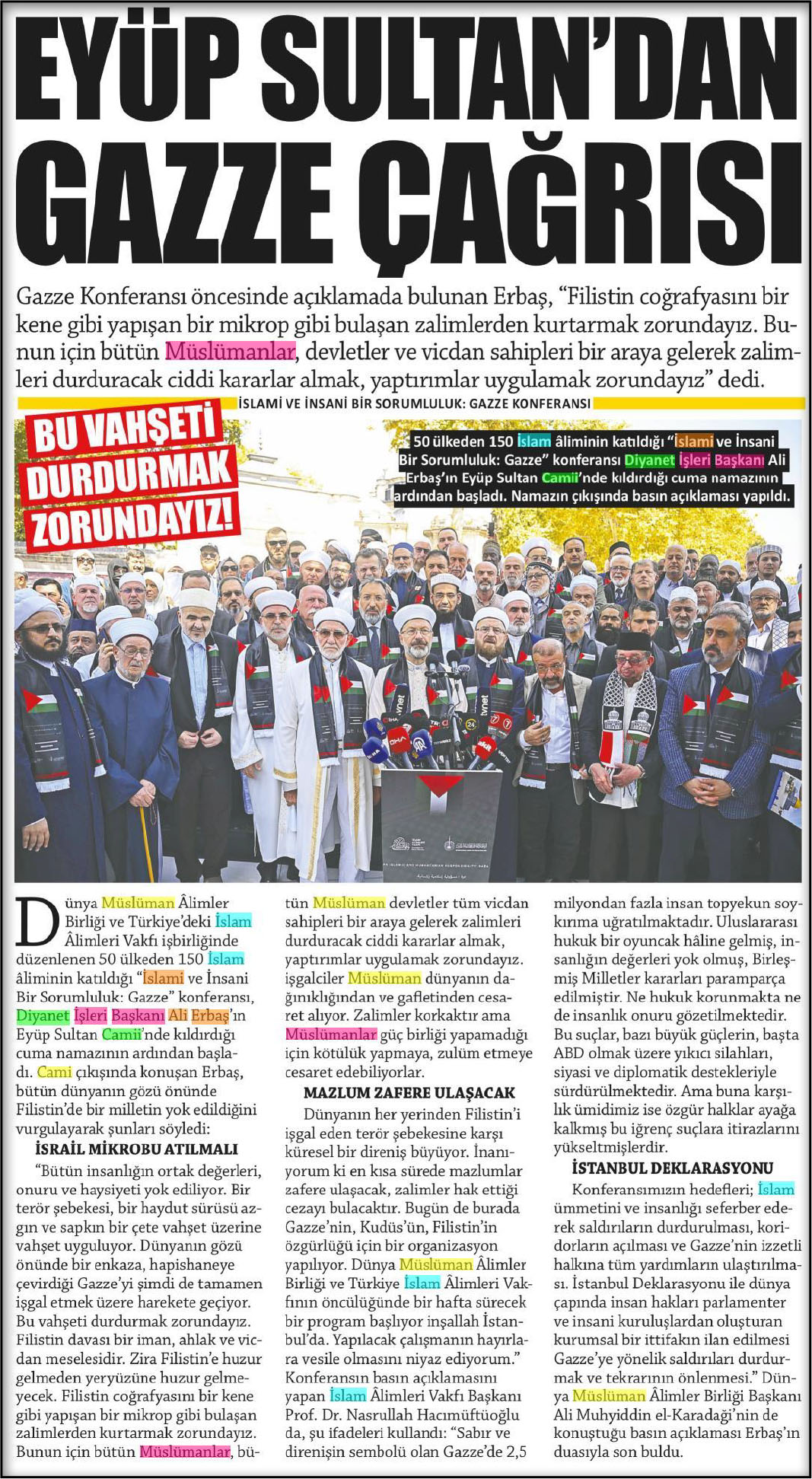 EYÜP SULTAN'DAN GAZZE ÇAĞRISI

Gazze Konferansı öncesinde açıklamada bulunan Erbaş, "Filistin coğrafyasını bir kene gibi yapışan bir mikrop gibi bulaşan zalimlerden kurtarmak zorundayız. Bunun için bütün Müslümanlar, devletler ve vicdan sahipleri bir araya gelerek zalimleri durduracak ciddi kararlar almak, yaptırımlar uygulamak zorundayız" dedi.

İSLAMİ VE İNSANİ BİR SORUMLULUK: GAZZE KONFERANSI

BU VAHŞETİ DURDURMAK ZORUNDAYIZ!

50 ülkeden 150 İslam âliminin katıldığı "İslami ve İnsani Bir Sorumluluk: Gazze" konferansı Diyanet İşleri Başkanı Ali Erbaş'ın Eyüp Sultan Camii'nde kıldırdığı cuma namazının ardından başladı. Namazın çıkışında basın açıklaması yapıldı.

Dünya Müslüman Âlimler Birliği ve Türkiye'deki İslam Âlimleri Vakfı işbirliğinde düzenlenen 50 ülkeden 150 İslam âliminin katıldığı "İslami ve İnsani Bir Sorumluluk: Gazze" konferansı, Diyanet İşleri Başkanı Ali Erbaş'ın Eyüp Sultan Camii'nde kıldırdığı cuma namazının ardından başladı. Cami çıkışında konuşan Erbaş, bütün dünyanın gözü önünde Filistin'de bir milletin yok edildiğini vurgulayarak şunları söyledi:

İSRAİL MİKROBU ATILMALI

"Bütün insanlığın ortak değerleri, onuru ve haysiyeti yok ediliyor. Bir terör şebekesi, bir haydut sürüsü azgın ve sapkın bir çete vahşet üzerine vahşet uyguluyor. Dünyanın gözü önünde bir enkaza, hapishaneye çevirdiği Gazze'yi şimdi de tamamen işgal etmek üzere harekete geçiyor. Bu vahşeti durdurmak zorundayız. Filistin davası bir iman, ahlak ve vicdan meselesidir. Zira Filistin'e huzur gelmeden yeryüzüne huzur gelmeyecek. Filistin coğrafyasını bir kene gibi yapışan bir mikrop gibi bulaşan zalimlerden kurtarmak zorundayız. Bunun için bütün Müslümanlar, bütün Müslüman devletler tüm vicdan sahipleri bir araya gelerek zalimleri durduracak ciddi kararlar almak, yaptırımlar uygulamak zorundayız. İşgalciler Müslüman dünyanın dağınıklığından ve gafletinden cesaret alıyor. Zalimler korkaktır ama Müslümanlar güç birliği yapamadığı için kötülük yapmaya, zulüm etmeye cesaret edebiliyorlar.

MAZLUM ZAFERE ULAŞACAK

Dünyanın her yerinden Filistin'i işgal eden terör şebekesine karşı küresel bir direniş büyüyor. İnanıyorum ki en kısa sürede mazlumlar zafere ulaşacak, zalimler hak ettiği cezayı bulacaktır. Bugün de burada Gazze'nin, Kudüs'ün, Filistin'in özgürlüğü için bir organizasyon yapılıyor. Dünya Müslüman Âlimler Birliği ve Türkiye İslam Âlimleri Vakfının öncülüğünde bir hafta sürecek bir program başlıyor inşallah İstanbul'da. Yapılacak çalışmanın hayırlara vesile olmasını niyaz ediyorum." Konferansın basın açıklamasını yapan İslam Âlimleri Vakfı Başkanı Prof. Dr. Nasrullah Hacımüftüoğlu da, şu ifadeleri kullandı: "Sabır ve direnişin sembolü olan Gazze'de 2,5 milyondan fazla insan topyekun soykırıma uğratılmaktadır. Uluslararası hukuk bir oyuncak hâline gelmiş, insanlığın değerleri yok olmuş, Birleşmiş Milletler kararları paramparça edilmiştir. Ne hukuk korunmakta ne de insanlık onuru gözetilmektedir. Bu suçlar, bazı büyük güçlerin, başta ABD olmak üzere yıkıcı silahları, siyasi ve diplomatik destekleriyle sürdürülmektedir. Ama buna karşılık ümidimiz ise özgür halklar ayağa kalkmış bu iğrenç suçlara itirazlarını yükseltmişlerdir.

İSTANBUL DEKLARASYONU

Konferansımızın hedefleri; İslam ümmetini ve insanlığı seferber ederek saldırıların durdurulması, koridorların açılması ve Gazze'nin izzetli halkına tüm yardımların ulaştırılması. İstanbul Deklarasyonu ile dünya çapında insan hakları parlamenter ve insani kuruluşlardan oluşturan kurumsal bir ittifakın ilan edilmesi Gazze'ye yönelik saldırıları durdurmak ve tekrarının önlenmesi." Dünya Müslüman Âlimler Birliği Başkanı Ali Muhyiddin el-Karadaği'nin de konuştuğu basın açıklaması Erbaş'ın duasıyla son buldu.